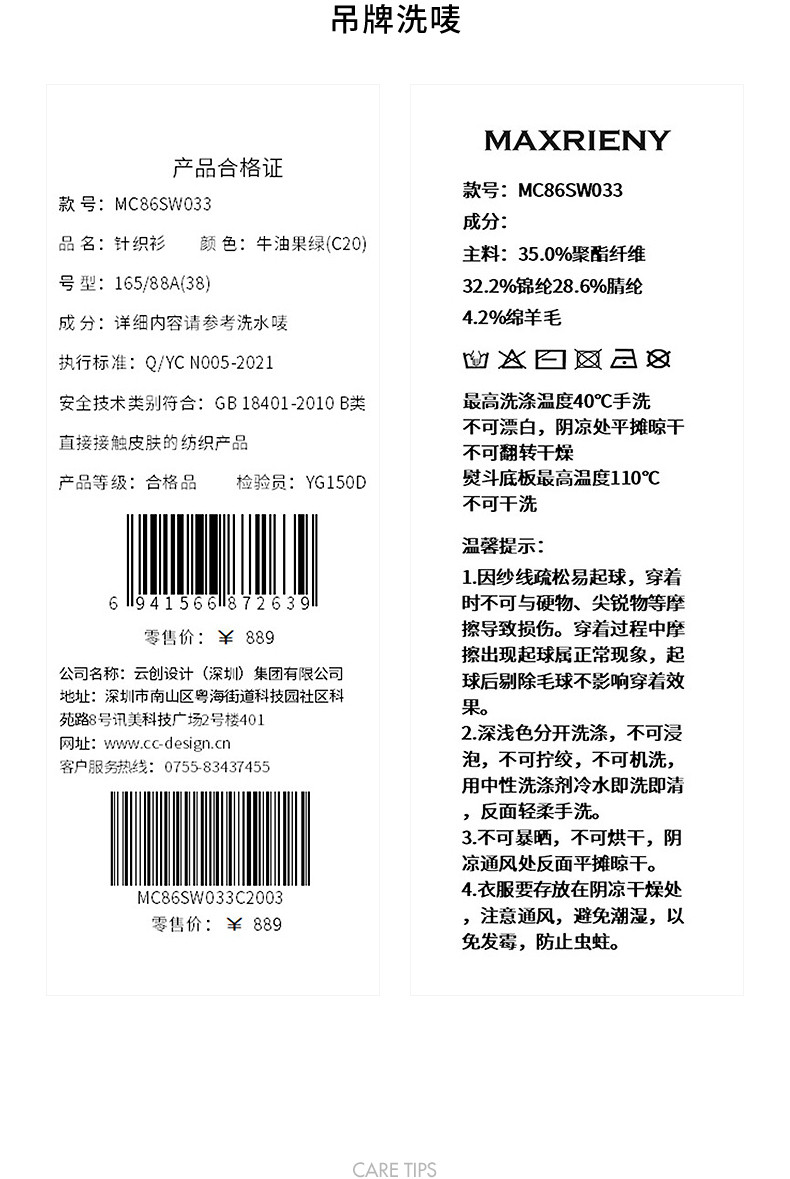 吊牌洗唛

产品合格证

款 号：MC86SW033

品 名：针织衫　颜 色：牛油果绿(C20)

号 型：165/88A(38)

成 分：详细内容请参考洗水唛

执行标准：Q/YC N005-2021

安全技术类别符合：GB 18401-2010 B类

直接接触皮肤的纺织产品

产品等级：合格品　检验员：YG150D

6 941566 872639

零售价：￥ 889

公司名称：云创设计（深圳）集团有限公司
地址：深圳市南山区粤海街道科技园社区科苑路8号讯美科技广场2号楼401
网址：www.cc-design.cn
客户服务热线：0755-83437455

MC86SW033C2003

零售价：￥ 889

MAXRIENY

款号：MC86SW033
成分：
主料：35.0%聚酯纤维
32.2%锦纶28.6%腈纶
4.2%绵羊毛

最高洗涤温度40℃手洗
不可漂白，阴凉处平摊晾干
不可翻转干燥
熨斗底板最高温度110℃
不可干洗

温馨提示：
1.因纱线疏松易起球，穿着时不可与硬物、尖锐物等摩擦导致损伤。穿着过程中摩擦出现起球属正常现象，起球后剔除毛球不影响穿着效果。
2.深浅色分开洗涤，不可浸泡，不可拧绞，不可机洗，用中性洗涤剂冷水即洗即清，反面轻柔手洗。
3.不可暴晒，不可烘干，阴凉通风处反面平摊晾干。
4.衣服要存放在阴凉干燥处，注意通风，避免潮湿，以免发霉，防止虫蛀。

CARE TIPS